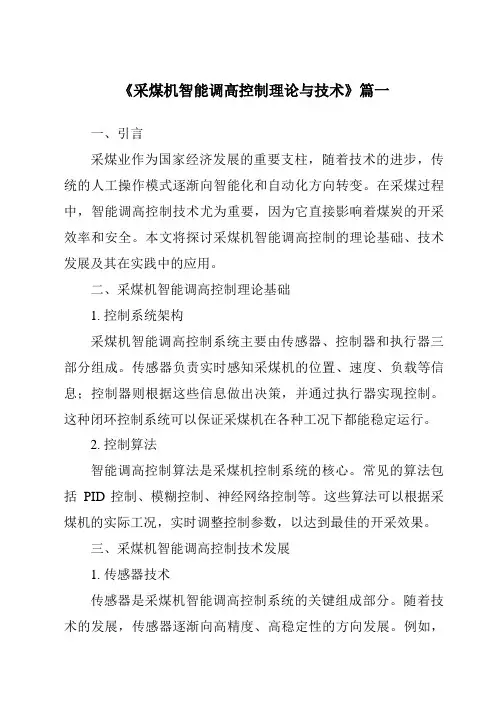 《采煤机智能调高控制理论与技术》篇一

一、引言

采煤业作为国家经济发展的重要支柱，随着技术的进步，传统的人工操作模式逐渐向智能化和自动化方向转变。在采煤过程中，智能调高控制技术尤为重要，因为它直接影响着煤炭的开采效率和安全。本文将探讨采煤机智能调高控制的理论基础、技术发展及其在实践中的应用。

二、采煤机智能调高控制理论基础

1. 控制系统架构

采煤机智能调高控制系统主要由传感器、控制器和执行器三部分组成。传感器负责实时感知采煤机的位置、速度、负载等信息；控制器则根据这些信息做出决策，并通过执行器实现控制。这种闭环控制系统可以保证采煤机在各种工况下都能稳定运行。

2. 控制算法

智能调高控制算法是采煤机控制系统的核心。常见的算法包括 PID 控制、模糊控制、神经网络控制等。这些算法可以根据采煤机的实际工况，实时调整控制参数，以达到最佳的开采效果。

三、采煤机智能调高控制技术发展

1. 传感器技术

传感器是采煤机智能调高控制系统的关键组成部分。随着技术的发展，传感器逐渐向高精度、高稳定性的方向发展。例如，